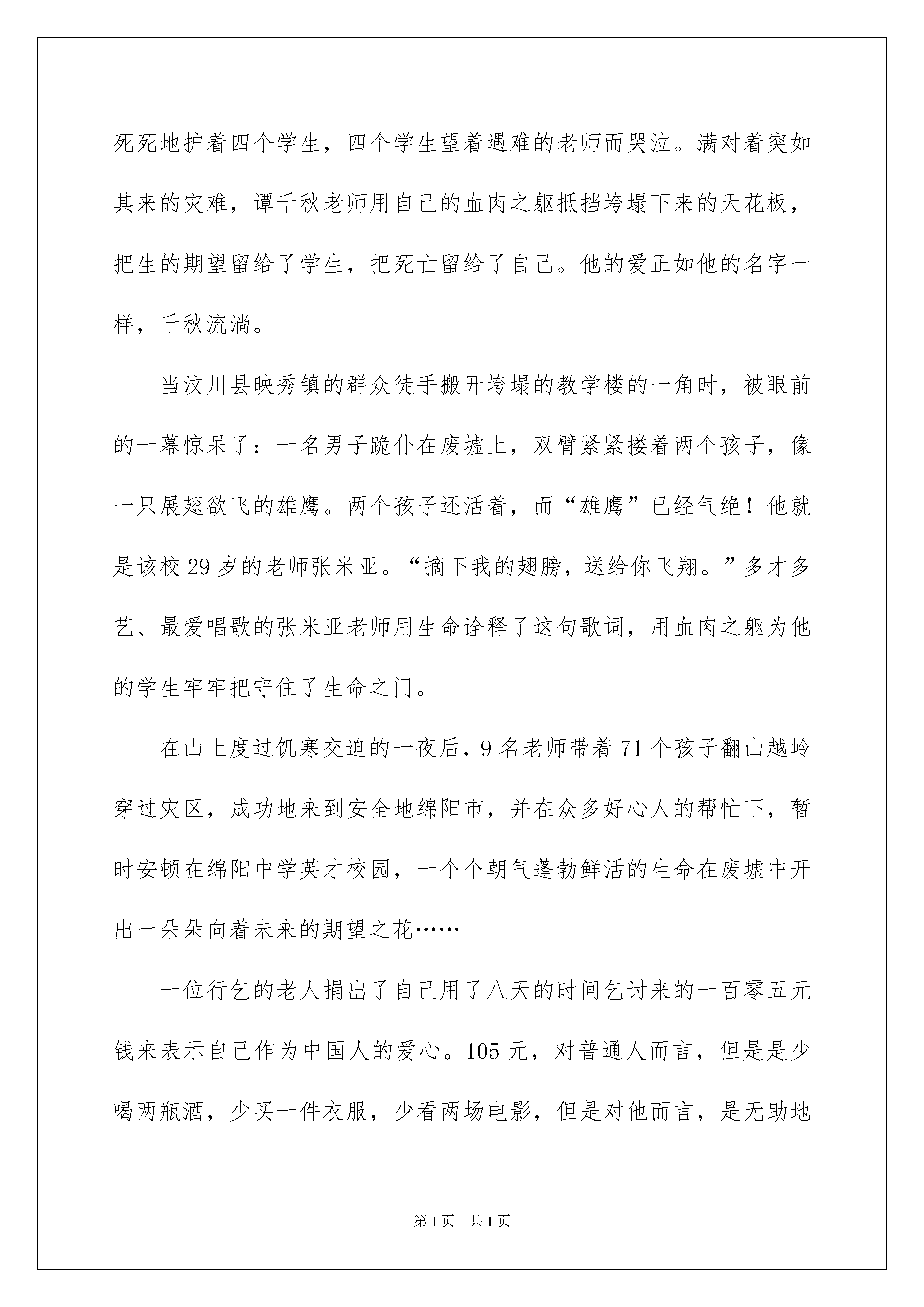 死死地护着四个学生，四个学生望着遇难的老师而哭泣。满对着突如其来的灾难，谭千秋老师用自己的血肉之躯抵挡垮塌下来的天花板，把生的期望留给了学生，把死亡留给了自己。他的爱正如他的名字一样，千秋流淌。

当汶川县映秀镇的群众徒手搬开垮塌的教学楼的一角时，被眼前的一幕惊呆了：一名男子跪仆在废墟上，双臂紧紧搂着两个孩子，像一只展翅欲飞的雄鹰。两个孩子还活着，而“雄鹰”已经气绝！他就是该校29岁的老师张米亚。“摘下我的翅膀，送给你飞翔。”多才多艺、最爱唱歌的张米亚老师用生命诠释了这句歌词，用血肉之躯为他的学生牢牢把守住了生命之门。

在山上度过饥寒交迫的一夜后，9名老师带着71个孩子翻山越岭穿过灾区，成功地来到安全地绵阳市，并在众多好心人的帮忙下，暂时安顿在绵阳中学英才校园，一个个朝气蓬勃鲜活的生命在废墟中开出一朵朵向着未来的期望之花……

一位行乞的老人捐出了自己用了八天的时间乞讨来的一百零五元钱来表示自己作为中国人的爱心。105元，对普通人而言，但是是少喝两瓶酒，少买一件衣服，少看两场电影，但是对他而言，是无助地

第1页 共1页